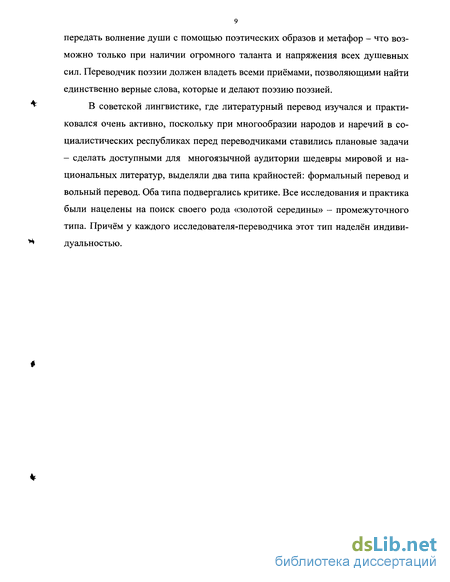 9

передать волнение души с помощью поэтических образов и метафор – что возможно только при наличии огромного таланта и напряжения всех душевных сил. Переводчик поэзии должен владеть всеми приёмами, позволяющими найти единственно верные слова, которые и делают поэзию поэзией.

В советской лингвистике, где литературный перевод изучался и практиковался очень активно, поскольку при многообразии народов и наречий в социалистических республиках перед переводчиками ставились плановые задачи – сделать доступными для многоязычной аудитории шедевры мировой и национальных литератур, выделяли два типа крайностей: формальный перевод и вольный перевод. Оба типа подвергались критике. Все исследования и практика были нацелены на поиск своего рода «золотой середины» – промежуточного типа. Причём у каждого исследователя-переводчика этот тип наделён индивидуальностью.

dsLib.net
библиотека диссертаций